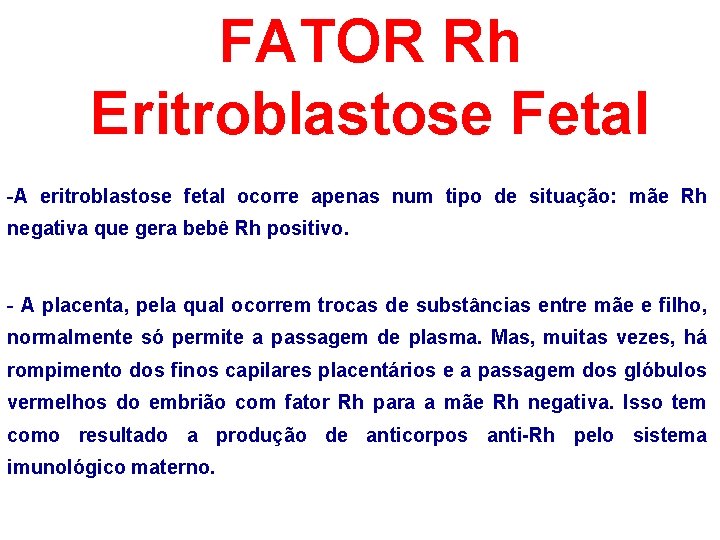 FATOR Rh
Eritroblastose Fetal

-A eritroblastose fetal ocorre apenas num tipo de situação: mãe Rh negativa que gera bebê Rh positivo.

- A placenta, pela qual ocorrem trocas de substâncias entre mãe e filho, normalmente só permite a passagem de plasma. Mas, muitas vezes, há rompimento dos finos capilares placentários e a passagem dos glóbulos vermelhos do embrião com fator Rh para a mãe Rh negativa. Isso tem como resultado a produção de anticorpos anti-Rh pelo sistema imunológico materno.